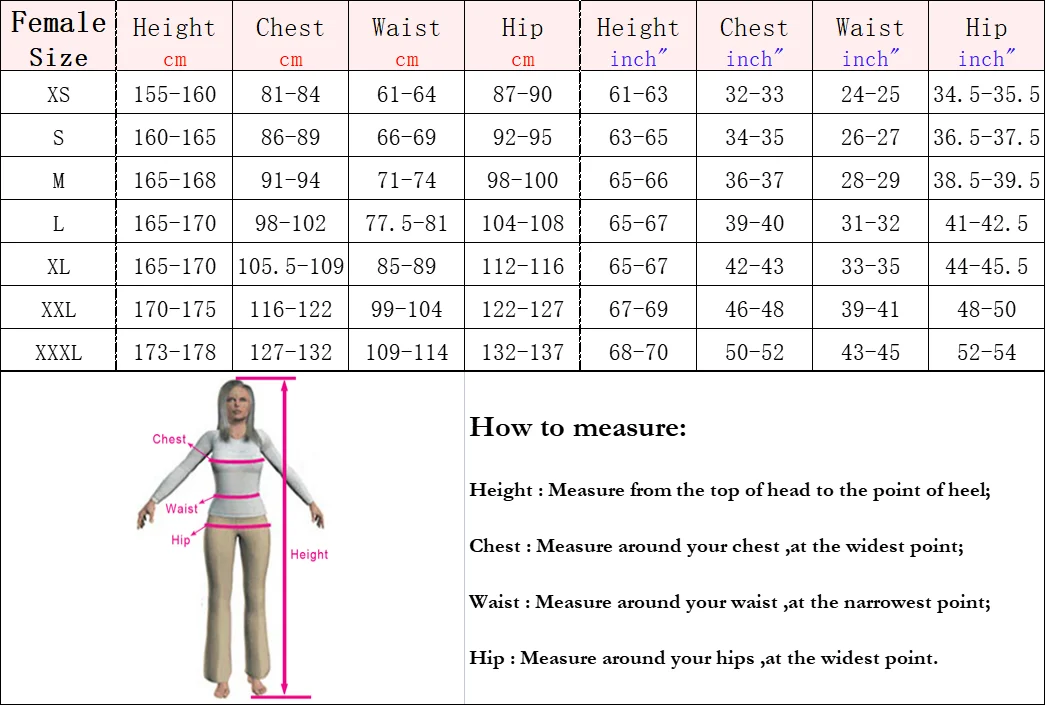 | Female Size | Height cm | Chest cm | Waist cm | Hip cm | Height inch" | Chest inch" | Waist inch" | Hip inch" |
|---|---|---|---|---|---|---|---|---|
| XS | 155-160 | 81-84 | 61-64 | 87-90 | 61-63 | 32-33 | 24-25 | 34.5-35.5 |
| S | 160-165 | 86-89 | 66-69 | 92-95 | 63-65 | 34-35 | 26-27 | 36.5-37.5 |
| M | 165-168 | 91-94 | 71-74 | 98-100 | 65-66 | 36-37 | 28-29 | 38.5-39.5 |
| L | 165-170 | 98-102 | 77.5-81 | 104-108 | 65-67 | 39-40 | 31-32 | 41-42.5 |
| XL | 165-170 | 105.5-109 | 85-89 | 112-116 | 65-67 | 42-43 | 33-35 | 44-45.5 |
| XXL | 170-175 | 116-122 | 99-104 | 122-127 | 67-69 | 46-48 | 39-41 | 48-50 |
| XXXL | 173-178 | 127-132 | 109-114 | 132-137 | 68-70 | 50-52 | 43-45 | 52-54 |

Chest
Waist
Hip
Height

How to measure:

Height : Measure from the top of head to the point of heel;

Chest : Measure around your chest ,at the widest point;

Waist : Measure around your waist ,at the narrowest point;

Hip : Measure around your hips ,at the widest point.